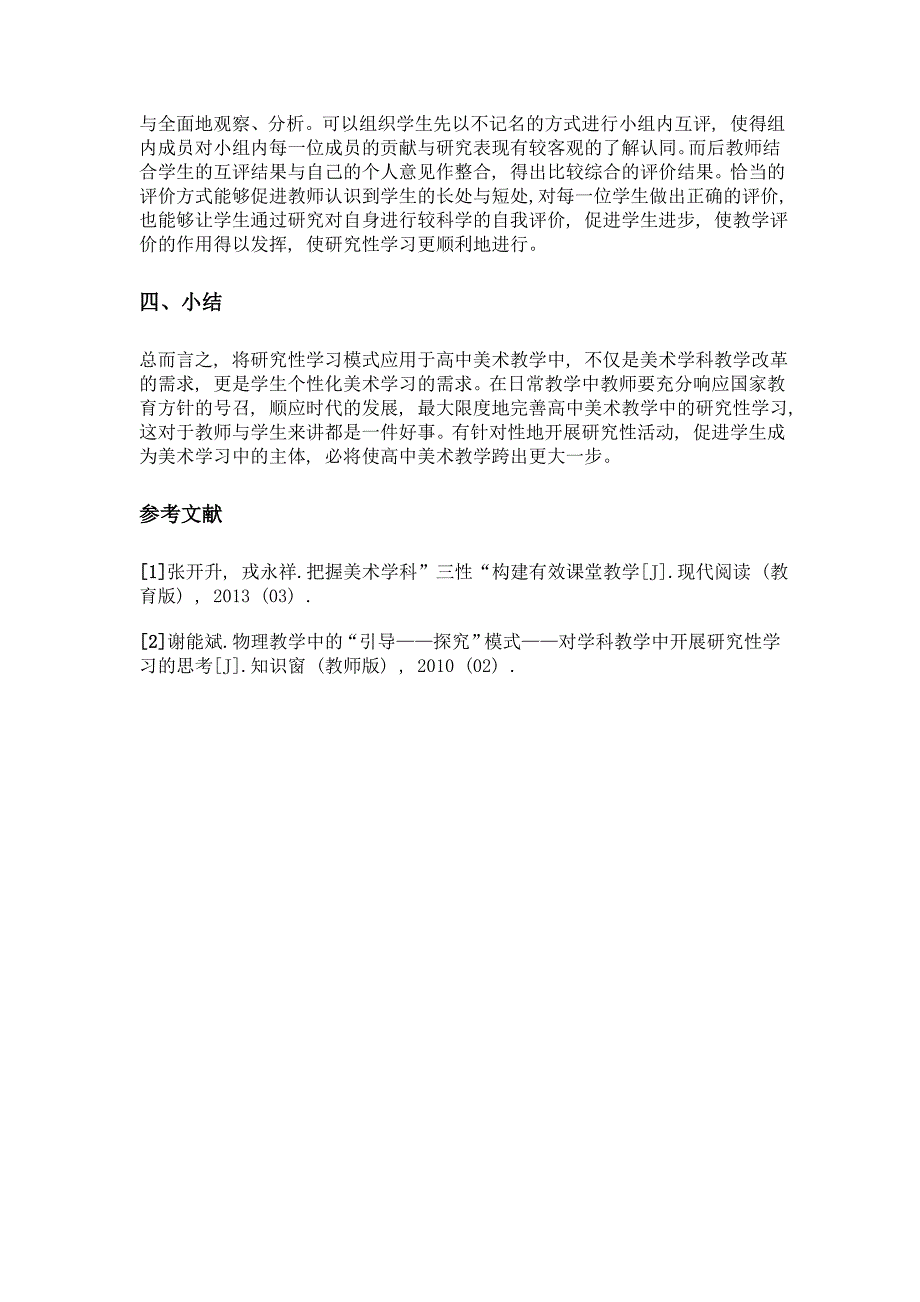 与全面地观察、分析。可以组织学生先以不记名的方式进行小组内互评，使得组内成员对小组内每一位成员的贡献与研究表现有较客观的了解认同。而后教师结合学生的互评结果与自己的个人意见作整合，得出比较综合的评价结果。恰当的评价方式能够促进教师认识到学生的长处与短处，对每一位学生做出正确的评价，也能够让学生通过研究对自身进行较科学的自我评价，促进学生进步，使教学评价的作用得以发挥，使研究性学习更顺利地进行。

四、小结

总而言之，将研究性学习模式应用于高中美术教学中，不仅是美术学科教学改革的需求，更是学生个性化美术学习的需求。在日常教学中教师要充分响应国家教育方针的号召，顺应时代的发展，最大限度地完善高中美术教学中的研究性学习，这对于教师与学生来讲都是一件好事。有针对性地开展研究性活动，促进学生成为美术学习中的主体，必将使高中美术教学跨出更大一步。

参考文献

[1]张开升，戎永祥.把握美术学科”三性“构建有效课堂教学[J].现代阅读（教育版），2013（03）.

[2]谢能斌.物理教学中的“引导——探究”模式——对学科教学中开展研究性学习的思考[J].知识窗（教师版），2010（02）.